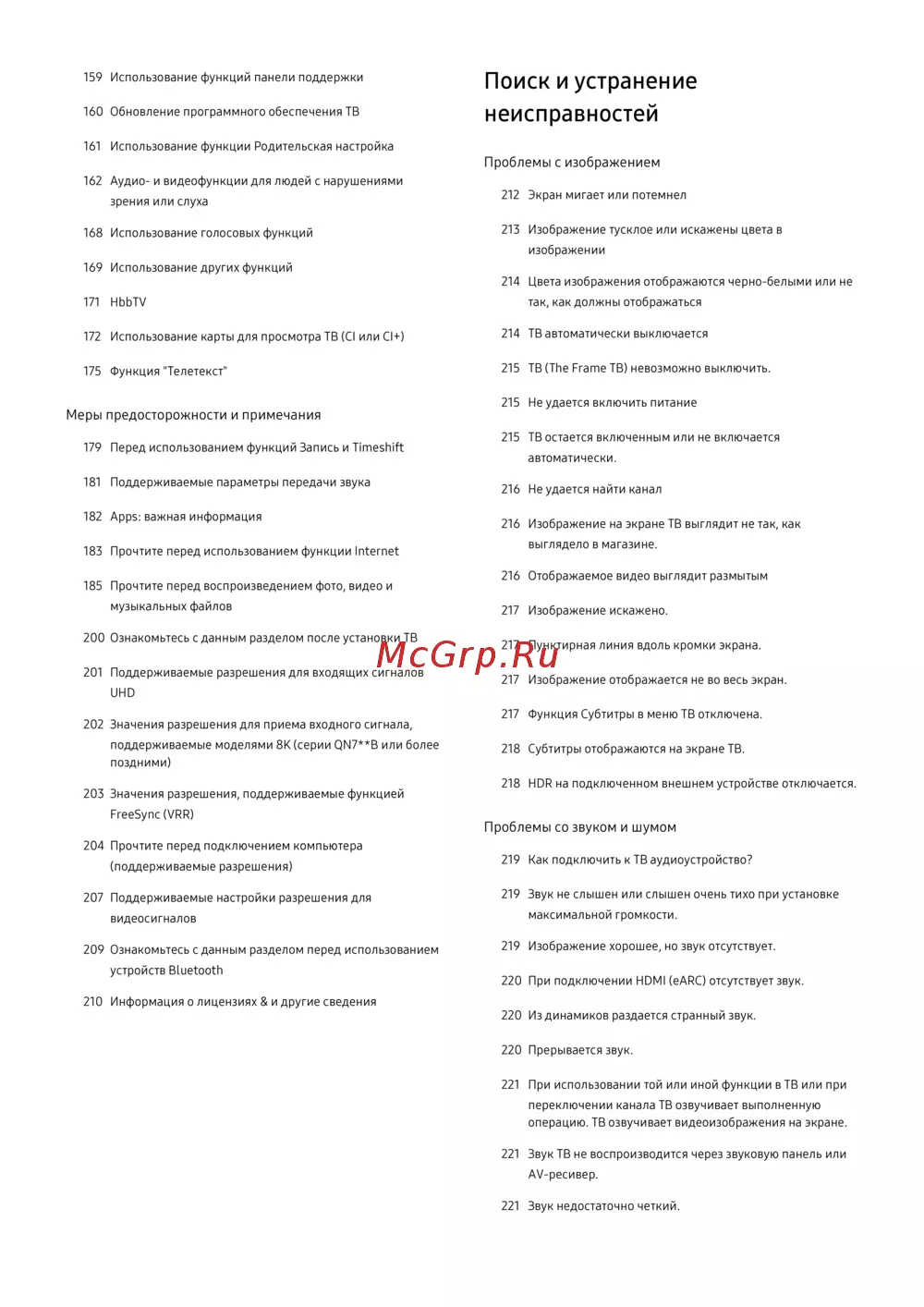 159 Использование функций панели поддержки

160 Обновление программного обеспечения ТВ

161 Использование функции Родительская настройка

162 Аудио- и видеофункции для людей с нарушениями зрения или слуха

168 Использование голосовых функций

169 Использование других функций

171 HbbTV

172 Использование карты для просмотра ТВ (CI или CI+)

175 Функция "Телетекст"

Меры предосторожности и примечания

179 Перед использованием функций Запись и Timeshift

181 Поддерживаемые параметры передачи звука

182 Apps: важная информация

183 Прочтите перед использованием функции Internet

185 Прочтите перед воспроизведением фото, видео и музыкальных файлов

200 Ознакомьтесь с данным разделом после установки ТВ

201 Поддерживаемые разрешения для входящих сигналов UHD

202 Значения разрешения для приема входного сигнала, поддерживаемые моделями 8K (серии QN7**B или более поздними)

203 Значения разрешения, поддерживаемые функцией FreeSync (VRR)

204 Прочтите перед подключением компьютера (поддерживаемые разрешения)

207 Поддерживаемые настройки разрешения для видеосигналов

209 Ознакомьтесь с данным разделом перед использованием устройств Bluetooth

210 Информация о лицензиях & и другие сведения

Поиск и устранение неисправностей

Проблемы с изображением

212 Экран мигает или потемнел

213 Изображение тусклое или искажены цвета в изображении

214 Цвета изображения отображаются черно-белыми или не так, как должны отображаться

214 ТВ автоматически выключается

215 ТВ (The Frame ТВ) невозможно выключить.

215 Не удается включить питание

215 ТВ остается включенным или не включается автоматически.

216 Не удается найти канал

216 Изображение на экране ТВ выглядит не так, как выглядело в магазине.

216 Отображаемое видео выглядит размытым

217 Изображение искажено.

217 Пунктирная линия вдоль кромки экрана.

McGrp.Ru

217 Изображение отображается не во весь экран.

217 Функция Субтитры в меню ТВ отключена.

218 Субтитры отображаются на экране ТВ.

218 HDR на подключенном внешнем устройстве отключается.

Проблемы со звуком и шумом

219 Как подключить к ТВ аудиоустройство?

219 Звук не слышен или слышен очень тихо при установке максимальной громкости.

219 Изображение хорошее, но звук отсутствует.

220 При подключении HDMI (eARC) отсутствует звук.

220 Из динамиков раздается странный звук.

220 Прерывается звук.

221 При использовании той или иной функции в ТВ или при переключении канала ТВ озвучивает выполненную операцию. ТВ озвучивает видеоизображения на экране.

221 Звук ТВ не воспроизводится через звуковую панель или AV-ресивер.

221 Звук недостаточно четкий.